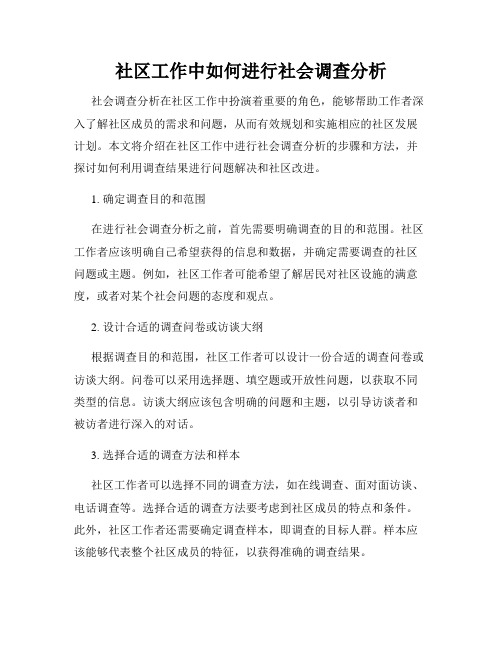 社区工作中如何进行社会调查分析

社会调查分析在社区工作中扮演着重要的角色，能够帮助工作者深入了解社区成员的需求和问题，从而有效规划和实施相应的社区发展计划。本文将介绍在社区工作中进行社会调查分析的步骤和方法，并探讨如何利用调查结果进行问题解决和社区改进。

1. 确定调查目的和范围

在进行社会调查分析之前，首先需要明确调查的目的和范围。社区工作者应该明确自己希望获得的信息和数据，并确定需要调查的社区问题或主题。例如，社区工作者可能希望了解居民对社区设施的满意度，或者对某个社会问题的态度和观点。

2. 设计合适的调查问卷或访谈大纲

根据调查目的和范围，社区工作者可以设计一份合适的调查问卷或访谈大纲。问卷可以采用选择题、填空题或开放性问题，以获取不同类型的信息。访谈大纲应该包含明确的问题和主题，以引导访谈者和被访者进行深入的对话。

3. 选择合适的调查方法和样本

社区工作者可以选择不同的调查方法，如在线调查、面对面访谈、电话调查等。选择合适的调查方法要考虑到社区成员的特点和条件。此外，社区工作者还需要确定调查样本，即调查的目标人群。样本应该能够代表整个社区成员的特征，以获得准确的调查结果。